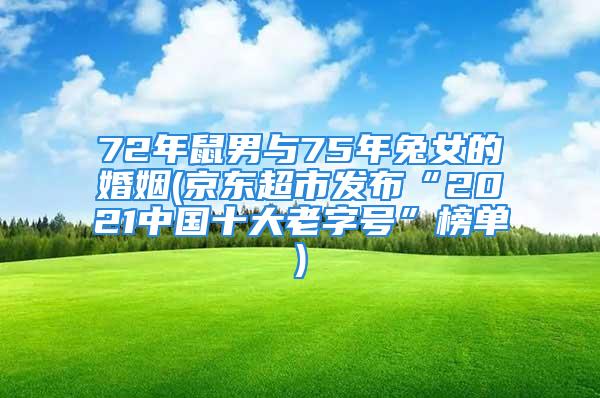 72年鼠男与75年兔女的婚姻(京东超市发布“2021中国十大老字号”榜单)